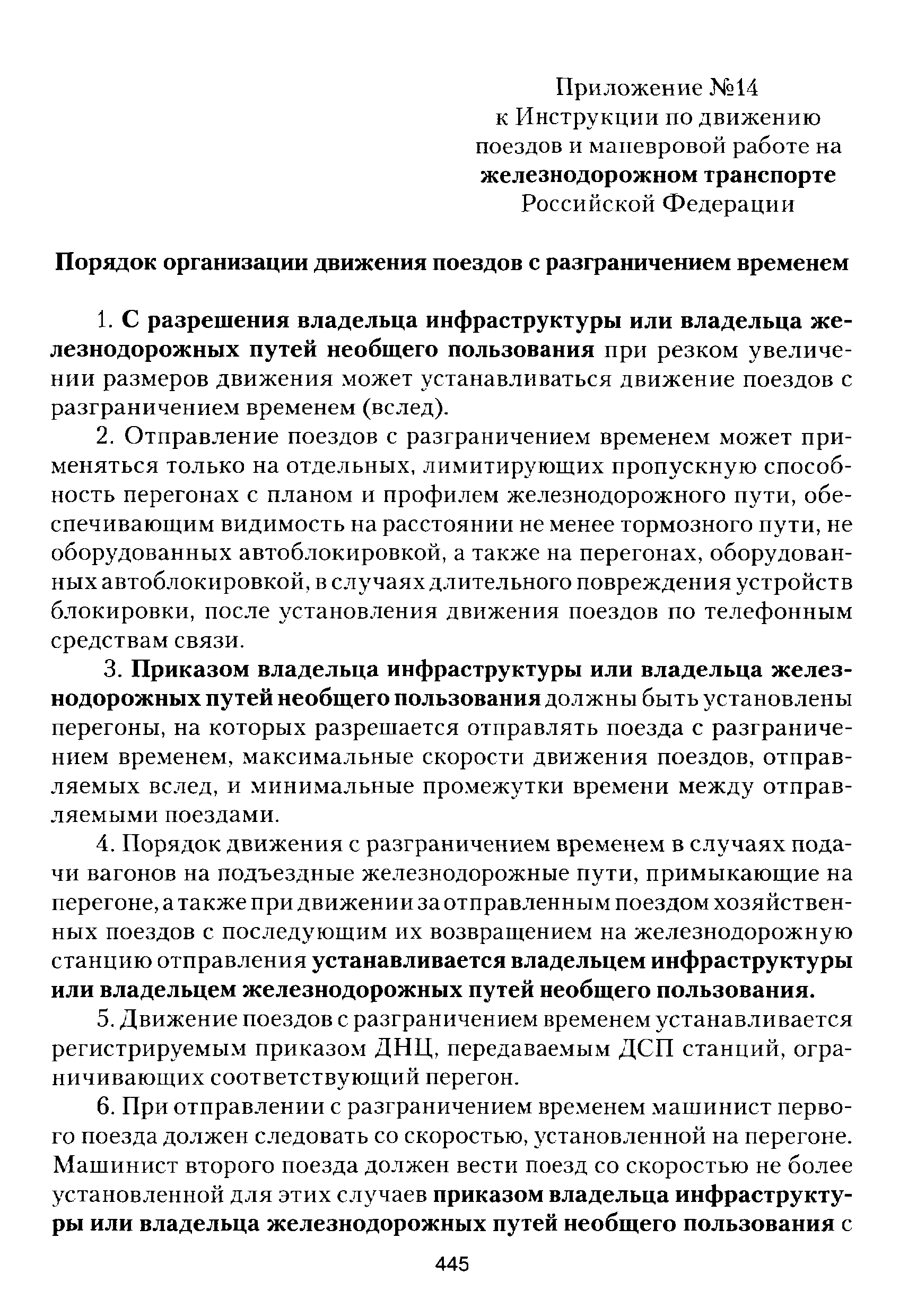 Приложение №14
к Инструкции по движению поездов и маневровой работе на железнодорожном транспорте Российской Федерации

Порядок организации движения поездов с разграничением временем

1. С разрешения владельца инфраструктуры или владельца железнодорожных путей необщего пользования при резком увеличении размеров движения может устанавливаться движение поездов с разграничением временем (вслед).

2. Отправление поездов с разграничением временем может применяться только на отдельных, лимитирующих пропускную способность перегонах с планом и профилем железнодорожного пути, обеспечивающим видимость на расстоянии не менее тормозного пути, не оборудованных автоблокировкой, а также на перегонах, оборудованных автоблокировкой, в случаях длительного повреждения устройств блокировки, после установления движения поездов по телефонным средствам связи.

3. Приказом владельца инфраструктуры или владельца железнодорожных путей необщего пользования должны быть установлены перегоны, на которых разрешается отправлять поезда с разграничением временем, максимальные скорости движения поездов, отправляемых вслед, и минимальные промежутки времени между отправляемыми поездами.

4. Порядок движения с разграничением временем в случаях подачи вагонов на подъездные железнодорожные пути, примыкающие на перегоне, а также при движении за отправленным поездом хозяйственных поездов с последующим их возвращением на железнодорожную станцию отправления устанавливается владельцем инфраструктуры или владельцем железнодорожных путей необщего пользования.

5. Движение поездов с разграничением временем устанавливается регистрируемым приказом ДНЦ, передаваемым ДСП станций, ограничивающих соответствующий перегон.

6. При отправлении с разграничением временем машинист первого поезда должен следовать со скоростью, установленной на перегоне. Машинист второго поезда должен вести поезд со скоростью не более установленной для этих случаев приказом владельца инфраструктуры или владельца железнодорожных путей необщего пользования с

445